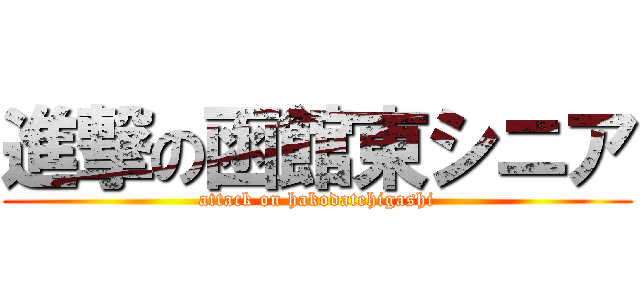 進撃の函館東シニア

attack on hakodatehigashi